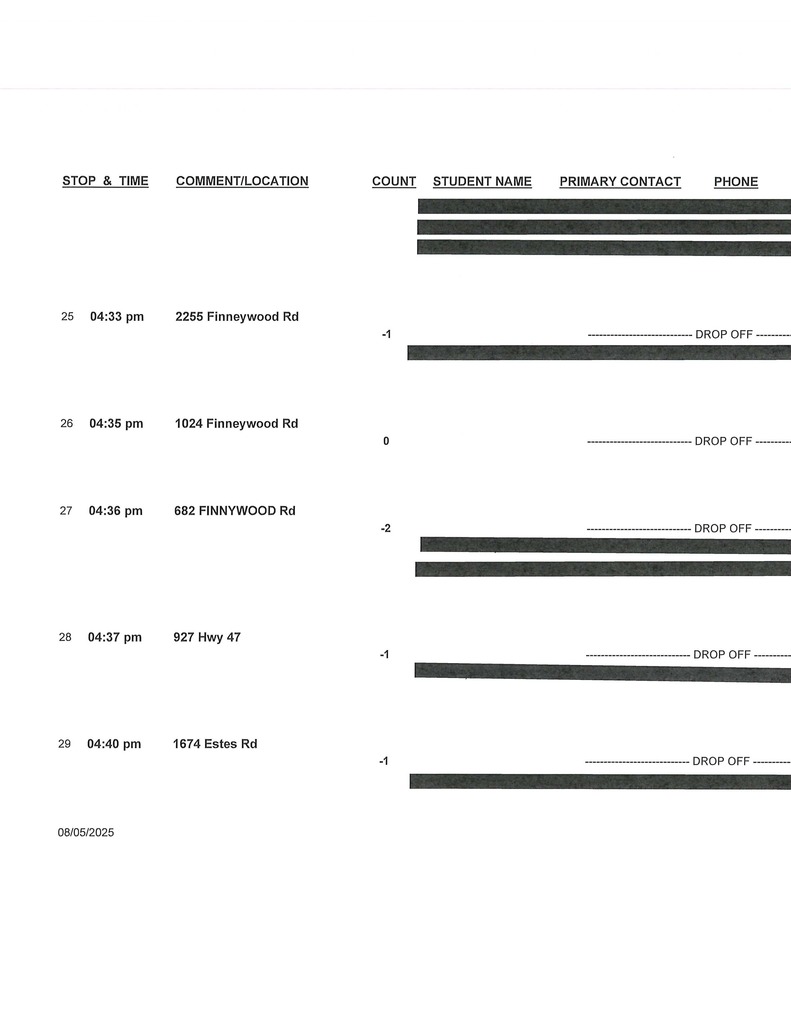 STOP & TIME COMMENT/LOCATION COUNT STUDENT NAME PRIMARY CONTACT PHONE

25 04:33 pm 2255 Finneywood Rd
-1 ---------------------------- DROP OFF ----------

26 04:35 pm 1024 Finneywood Rd
0 ---------------------------- DROP OFF ----------

27 04:36 pm 682 FINNYWOOD Rd
-2 ---------------------------- DROP OFF ----------

28 04:37 pm 927 Hwy 47
-1 ---------------------------- DROP OFF ----------

29 04:40 pm 1674 Estes Rd
-1 ---------------------------- DROP OFF ----------

08/05/2025